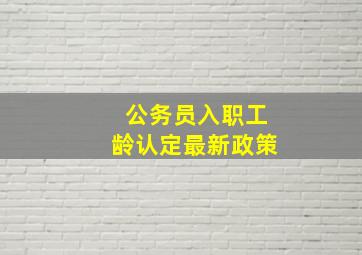 公务员入职工龄认定最新政策